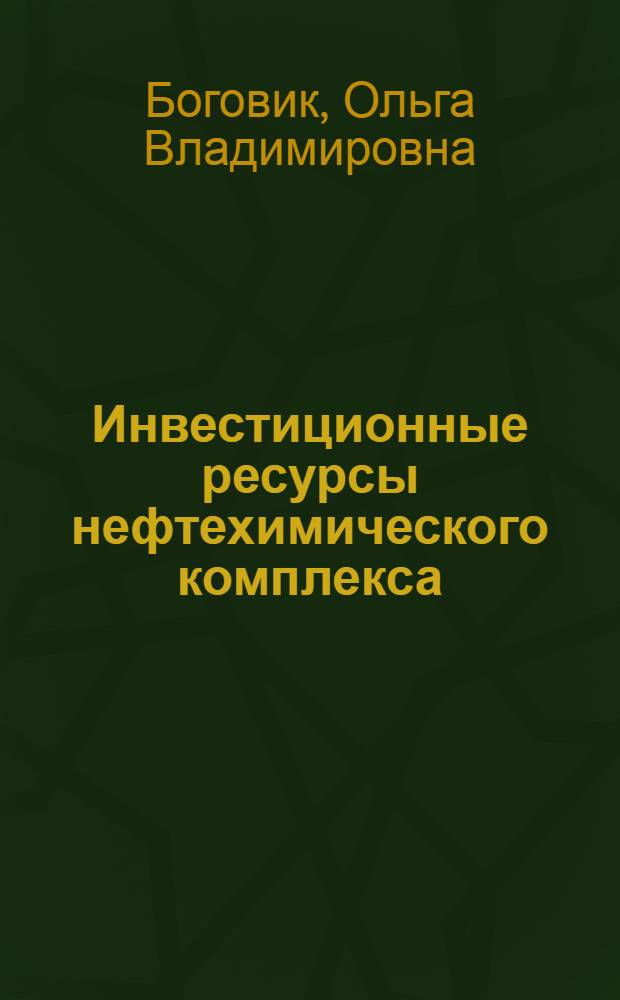 Боговик, Ольга Владимировна

Инвестиционные ресурсы нефтехимического комплекса